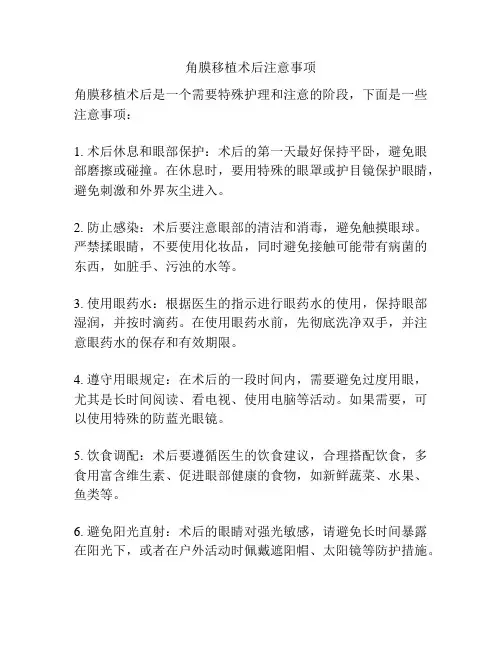 角膜移植术后注意事项

角膜移植术后是一个需要特殊护理和注意的阶段，下面是一些注意事项：

1. 术后休息和眼部保护：术后的第一天最好保持平卧，避免眼部磨擦或碰撞。在休息时，要用特殊的眼罩或护目镜保护眼睛，避免刺激和外界灰尘进入。

2. 防止感染：术后要注意眼部的清洁和消毒，避免触摸眼球。严禁揉眼睛，不要使用化妆品，同时避免接触可能带有病菌的东西，如脏手、污浊的水等。

3. 使用眼药水：根据医生的指示进行眼药水的使用，保持眼部湿润，并按时滴药。在使用眼药水前，先彻底洗净双手，并注意眼药水的保存和有效期限。

4. 遵守用眼规定：在术后的一段时间内，需要避免过度用眼，尤其是长时间阅读、看电视、使用电脑等活动。如果需要，可以使用特殊的防蓝光眼镜。

5. 饮食调配：术后要遵循医生的饮食建议，合理搭配饮食，多食用富含维生素、促进眼部健康的食物，如新鲜蔬菜、水果、鱼类等。

6. 避免阳光直射：术后的眼睛对强光敏感，请避免长时间暴露在阳光下，或者在户外活动时佩戴遮阳帽、太阳镜等防护措施。